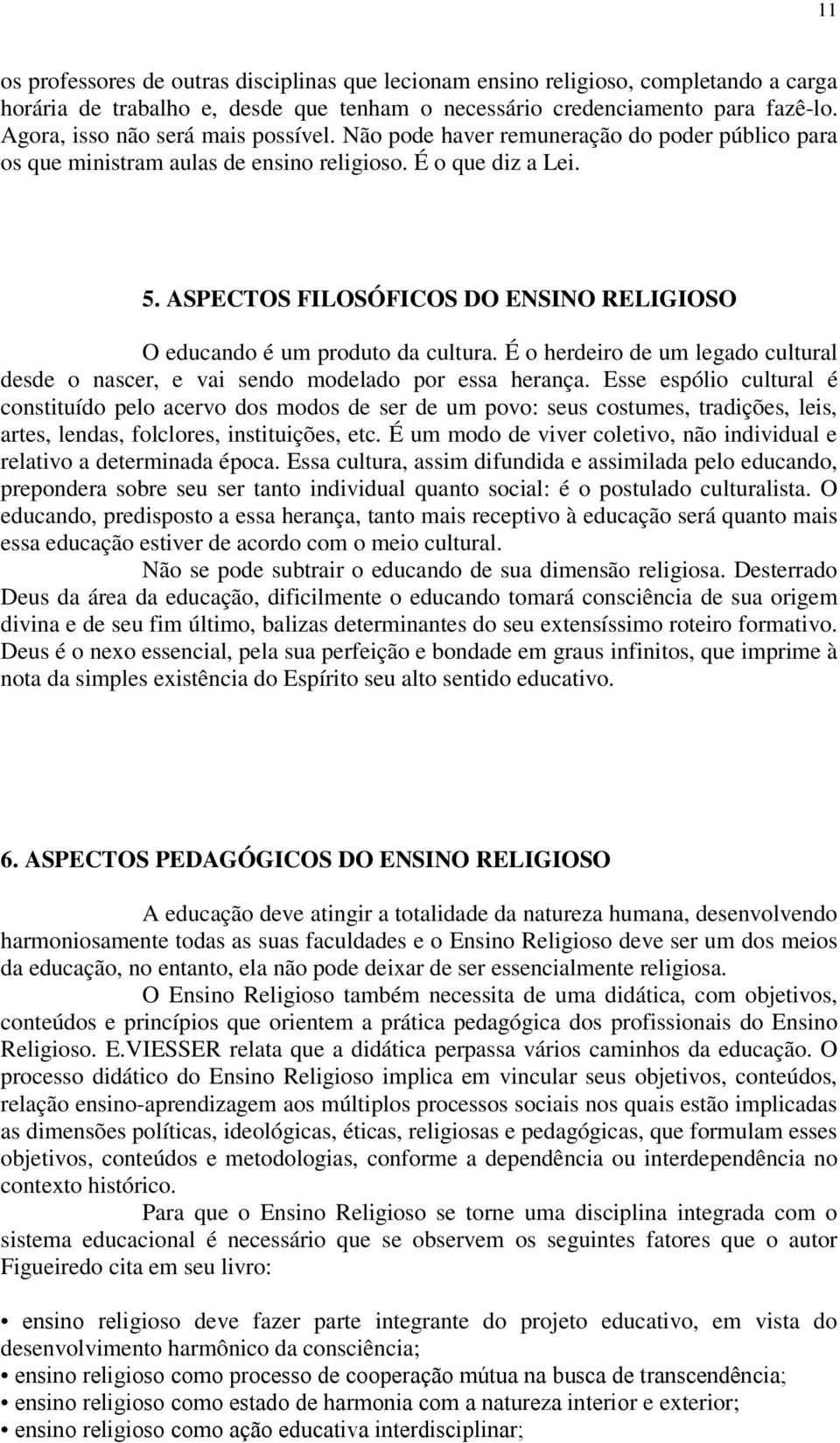 11

os professores de outras disciplinas que lecionam ensino religioso, completando a carga horária de trabalho e, desde que tenham o necessário credenciamento para fazê-lo. Agora, isso não será mais possível. Não pode haver remuneração do poder público para os que ministram aulas de ensino religioso. É o que diz a Lei.

5. ASPECTOS FILOSÓFICOS DO ENSINO RELIGIOSO

O educando é um produto da cultura. É o herdeiro de um legado cultural desde o nascer, e vai sendo modelado por essa herança. Esse espólio cultural é constituído pelo acervo dos modos de ser de um povo: seus costumes, tradições, leis, artes, lendas, folclores, instituições, etc. É um modo de viver coletivo, não individual e relativo a determinada época. Essa cultura, assim difundida e assimilada pelo educando, prepondera sobre seu ser tanto individual quanto social: é o postulado culturalista. O educando, predisposto a essa herança, tanto mais receptivo à educação será quanto mais essa educação estiver de acordo com o meio cultural.

Não se pode subtrair o educando de sua dimensão religiosa. Desterrado Deus da área da educação, dificilmente o educando tomará consciência de sua origem divina e de seu fim último, balizas determinantes do seu extensíssimo roteiro formativo. Deus é o nexo essencial, pela sua perfeição e bondade em graus infinitos, que imprime à nota da simples existência do Espírito seu alto sentido educativo.

6. ASPECTOS PEDAGÓGICOS DO ENSINO RELIGIOSO

A educação deve atingir a totalidade da natureza humana, desenvolvendo harmoniosamente todas as suas faculdades e o Ensino Religioso deve ser um dos meios da educação, no entanto, ela não pode deixar de ser essencialmente religiosa.

O Ensino Religioso também necessita de uma didática, com objetivos, conteúdos e princípios que orientem a prática pedagógica dos profissionais do Ensino Religioso. E.VIESSER relata que a didática perpassa vários caminhos da educação. O processo didático do Ensino Religioso implica em vincular seus objetivos, conteúdos, relação ensino-aprendizagem aos múltiplos processos sociais nos quais estão implicadas as dimensões políticas, ideológicas, éticas, religiosas e pedagógicas, que formulam esses objetivos, conteúdos e metodologias, conforme a dependência ou interdependência no contexto histórico.

Para que o Ensino Religioso se torne uma disciplina integrada com o sistema educacional é necessário que se observem os seguintes fatores que o autor Figueiredo cita em seu livro:

• ensino religioso deve fazer parte integrante do projeto educativo, em vista do desenvolvimento harmônico da consciência;
• ensino religioso como processo de cooperação mútua na busca de transcendência;
• ensino religioso como estado de harmonia com a natureza interior e exterior;
• ensino religioso como ação educativa interdisciplinar;